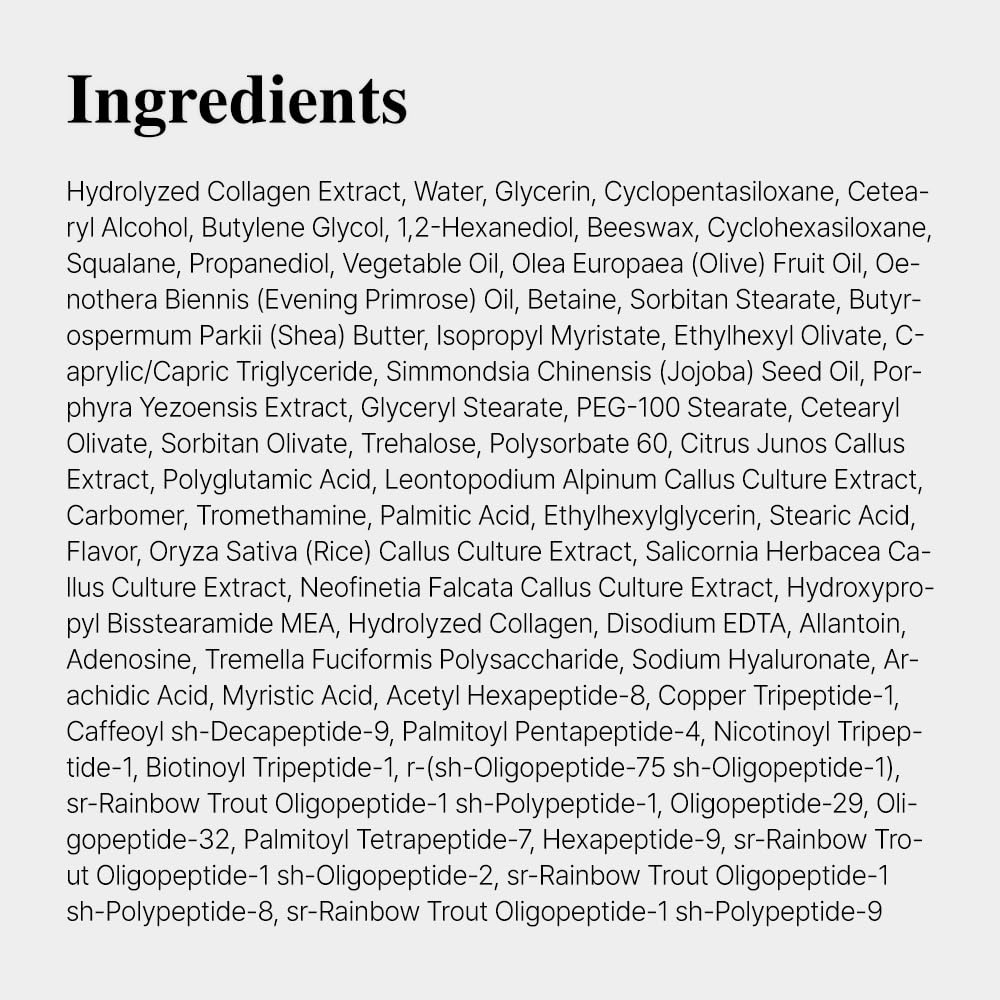 Ingredients

Hydrolyzed Collagen Extract, Water, Glycerin, Cyclopentasiloxane, Cetearyl Alcohol, Butylene Glycol, 1,2-Hexanediol, Beeswax, Cyclohexasiloxane, Squalane, Propanediol, Vegetable Oil, Olea Europaea (Olive) Fruit Oil, Oenothera Biennis (Evening Primrose) Oil, Betaine, Sorbitan Stearate, Butyrospermum Parkii (Shea) Butter, Isopropyl Myristate, Ethylhexyl Olivate, Caprylic/Capric Triglyceride, Simmondsia Chinensis (Jojoba) Seed Oil, Porphyra Yezoensis Extract, Glyceryl Stearate, PEG-100 Stearate, Cetearyl Olivate, Sorbitan Olivate, Trehalose, Polysorbate 60, Citrus Junos Callus Extract, Polyglutamic Acid, Leontopodium Alpinum Callus Culture Extract, Carbomer, Tromethamine, Palmitic Acid, Ethylhexylglycerin, Stearic Acid, Flavor, Oryza Sativa (Rice) Callus Culture Extract, Salicornia Herbacea Callus Culture Extract, Neofinetia Falcata Callus Culture Extract, Hydroxypropyl Bisstearamide MEA, Hydrolyzed Collagen, Disodium EDTA, Allantoin, Adenosine, Tremella Fuciformis Polysaccharide, Sodium Hyaluronate, Arachidic Acid, Myristic Acid, Acetyl Hexapeptide-8, Copper Tripeptide-1, Caffeoyl sh-Decapeptide-9, Palmitoyl Pentapeptide-4, Nicotinoyl Tripeptide-1, Biotinoyl Tripeptide-1, r-(sh-Oligopeptide-75 sh-Oligopeptide-1), sr-Rainbow Trout Oligopeptide-1 sh-Polypeptide-1, Oligopeptide-29, Oligopeptide-32, Palmitoyl Tetrapeptide-7, Hexapeptide-9, sr-Rainbow Trout Oligopeptide-1 sh-Oligopeptide-2, sr-Rainbow Trout Oligopeptide-1 sh-Polypeptide-8, sr-Rainbow Trout Oligopeptide-1 sh-Polypeptide-9